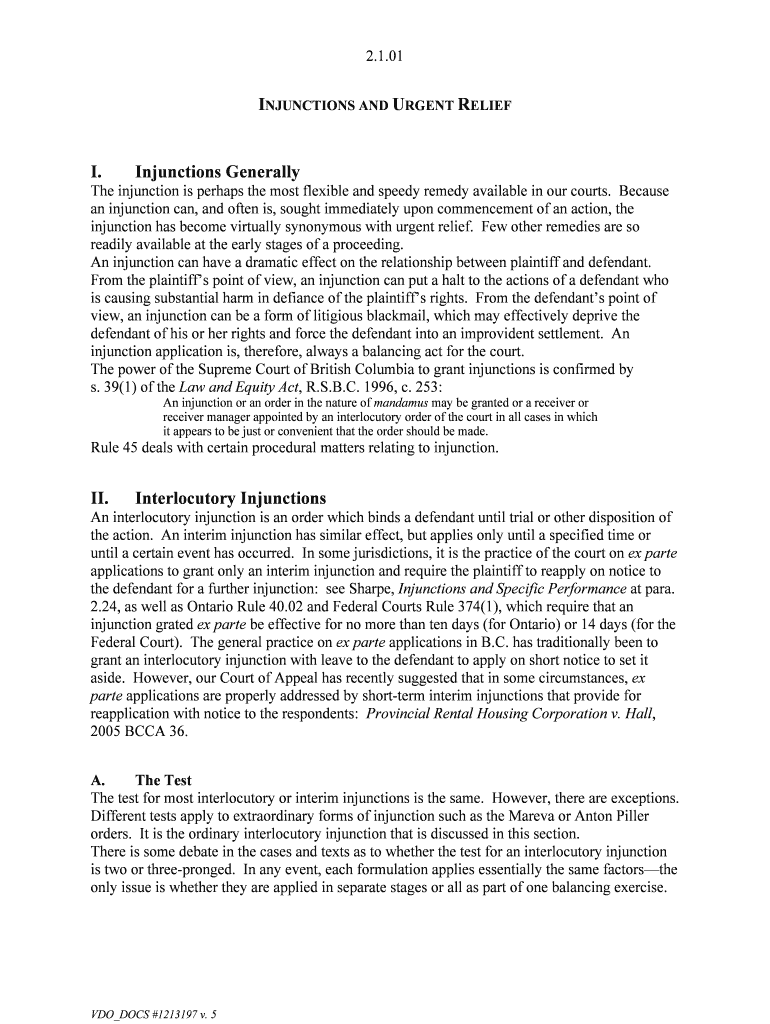 2.1.01

INJUNCTIONS AND URGENT RELIEF

I. Injunctions Generally

The injunction is perhaps the most flexible and speedy remedy available in our courts. Because an injunction can, and often is, sought immediately upon commencement of an action, the injunction has become virtually synonymous with urgent relief. Few other remedies are so readily available at the early stages of a proceeding.

An injunction can have a dramatic effect on the relationship between plaintiff and defendant. From the plaintiff's point of view, an injunction can put a halt to the actions of a defendant who is causing substantial harm in defiance of the plaintiff's rights. From the defendant's point of view, an injunction can be a form of litigious blackmail, which may effectively deprive the defendant of his or her rights and force the defendant into an improvident settlement. An injunction application is, therefore, always a balancing act for the court.

The power of the Supreme Court of British Columbia to grant injunctions is confirmed by s. 39(1) of the Law and Equity Act, R.S.B.C. 1996, c. 253:

An injunction or an order in the nature of mandamus may be granted or a receiver or receiver manager appointed by an interlocutory order of the court in all cases in which it appears to be just or convenient that the order should be made.

Rule 45 deals with certain procedural matters relating to injunction.

II. Interlocutory Injunctions

An interlocutory injunction is an order which binds a defendant until trial or other disposition of the action. An interim injunction has similar effect, but applies only until a specified time or until a certain event has occurred. In some jurisdictions, it is the practice of the court on ex parte applications to grant only an interim injunction and require the plaintiff to reapply on notice to the defendant for a further injunction: see Sharpe, Injunctions and Specific Performance at para. 2.24, as well as Ontario Rule 40.02 and Federal Courts Rule 374(1), which require that an injunction grated ex parte be effective for no more than ten days (for Ontario) or 14 days (for the Federal Court). The general practice on ex parte applications in B.C. has traditionally been to grant an interlocutory injunction with leave to the defendant to apply on short notice to set it aside. However, our Court of Appeal has recently suggested that in some circumstances, ex parte applications are properly addressed by short-term interim injunctions that provide for reapplication with notice to the respondents: Provincial Rental Housing Corporation v. Hall, 2005 BCCA 36.

A. The Test

The test for most interlocutory or interim injunctions is the same. However, there are exceptions. Different tests apply to extraordinary forms of injunction such as the Mareva or Anton Piller orders. It is the ordinary interlocutory injunction that is discussed in this section.

There is some debate in the cases and texts as to whether the test for an interlocutory injunction is two or three-pronged. In any event, each formulation applies essentially the same factors—the only issue is whether they are applied in separate stages or all as part of one balancing exercise.

VDO_DOCS #1213197 v. 5